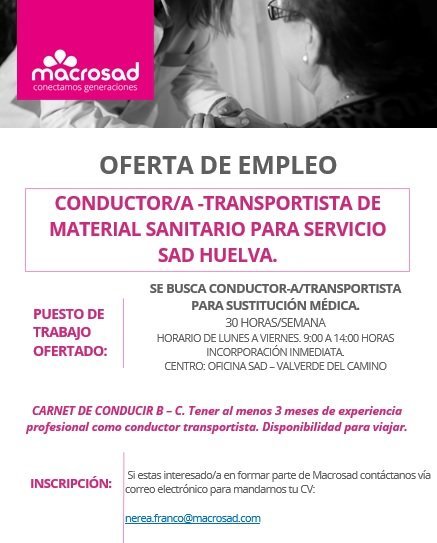 macrosad
conectamos generaciones

OFERTA DE EMPLEO

CONDUCTOR/A -TRANSPORTISTA DE MATERIAL SANITARIO PARA SERVICIO SAD HUELVA.

PUESTO DE TRABAJO OFERTADO:

SE BUSCA CONDUCTOR-A/TRANSPORTISTA PARA SUSTITUCIÓN MÉDICA.
30 HORAS/SEMANA
HORARIO DE LUNES A VIERNES. 9:00 A 14:00 HORAS
INCORPORACIÓN INMEDIATA.
CENTRO: OFICINA SAD – VALVERDE DEL CAMINO

CARNET DE CONDUCIR B – C. Tener al menos 3 meses de experiencia profesional como conductor transportista. Disponibilidad para viajar.

INSCRIPCIÓN:

Si estas interesado/a en formar parte de Macrosad contáctanos vía correo electrónico para mandarnos tu CV:

nerea.franco@macrosad.com